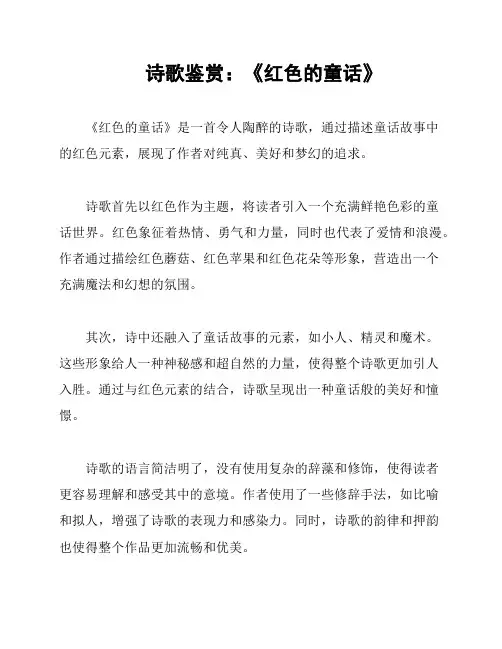 诗歌鉴赏：《红色的童话》

《红色的童话》是一首令人陶醉的诗歌，通过描述童话故事中的红色元素，展现了作者对纯真、美好和梦幻的追求。

诗歌首先以红色作为主题，将读者引入一个充满鲜艳色彩的童话世界。红色象征着热情、勇气和力量，同时也代表了爱情和浪漫。作者通过描绘红色蘑菇、红色苹果和红色花朵等形象，营造出一个充满魔法和幻想的氛围。

其次，诗中还融入了童话故事的元素，如小人、精灵和魔术。这些形象给人一种神秘感和超自然的力量，使得整个诗歌更加引人入胜。通过与红色元素的结合，诗歌呈现出一种童话般的美好和憧憬。

诗歌的语言简洁明了，没有使用复杂的辞藻和修饰，使得读者更容易理解和感受其中的意境。作者使用了一些修辞手法，如比喻和拟人，增强了诗歌的表现力和感染力。同时，诗歌的韵律和押韵也使得整个作品更加流畅和优美。